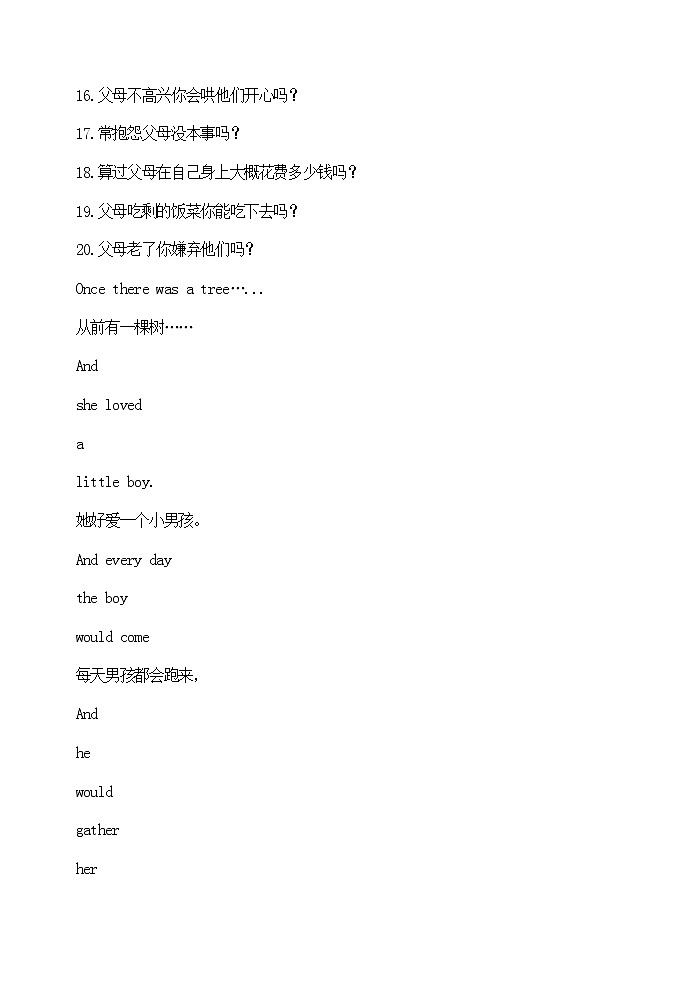 16.父母不高兴你会哄他们开心吗？

17.常抱怨父母没本事吗？

18.算过父母在自己身上大概花费多少钱吗？

19.父母吃剩的饭菜你能吃下去吗？

20.父母老了你嫌弃他们吗？

Once there was a tree…...

从前有一棵树……

And

she loved

a

little boy.

她好爱一个小男孩。

And every day

the boy

would come

每天男孩都会跑来，

And

he

would

gather

her